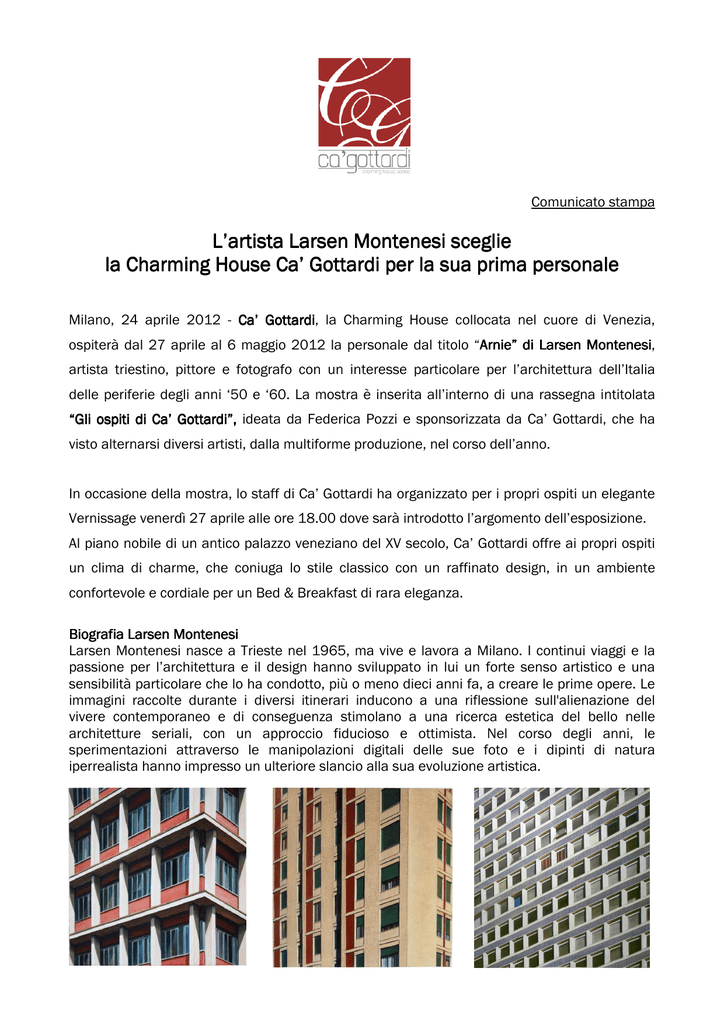 ca'gottardi
charming house venice

Comunicato stampa

L'artista Larsen Montenesi sceglie
la Charming House Ca' Gottardi per la sua prima personale

Milano, 24 aprile 2012 - Ca' Gottardi, la Charming House collocata nel cuore di Venezia, ospiterà dal 27 aprile al 6 maggio 2012 la personale dal titolo "Arnie" di Larsen Montenesi, artista triestino, pittore e fotografo con un interesse particolare per l'architettura dell'Italia delle periferie degli anni '50 e '60. La mostra è inserita all'interno di una rassegna intitolata "Gli ospiti di Ca' Gottardi", ideata da Federica Pozzi e sponsorizzata da Ca' Gottardi, che ha visto alternarsi diversi artisti, dalla multiforme produzione, nel corso dell'anno.

In occasione della mostra, lo staff di Ca' Gottardi ha organizzato per i propri ospiti un elegante Vernissage venerdì 27 aprile alle ore 18.00 dove sarà introdotto l'argomento dell'esposizione.
Al piano nobile di un antico palazzo veneziano del XV secolo, Ca' Gottardi offre ai propri ospiti un clima di charme, che coniuga lo stile classico con un raffinato design, in un ambiente confortevole e cordiale per un Bed & Breakfast di rara eleganza.

Biografia Larsen Montenesi
Larsen Montenesi nasce a Trieste nel 1965, ma vive e lavora a Milano. I continui viaggi e la passione per l'architettura e il design hanno sviluppato in lui un forte senso artistico e una sensibilità particolare che lo ha condotto, più o meno dieci anni fa, a creare le prime opere. Le immagini raccolte durante i diversi itinerari inducono a una riflessione sull'alienazione del vivere contemporaneo e di conseguenza stimolano a una ricerca estetica del bello nelle architetture seriali, con un approccio fiducioso e ottimista. Nel corso degli anni, le sperimentazioni attraverso le manipolazioni digitali delle sue foto e i dipinti di natura iperrealista hanno impresso un ulteriore slancio alla sua evoluzione artistica.